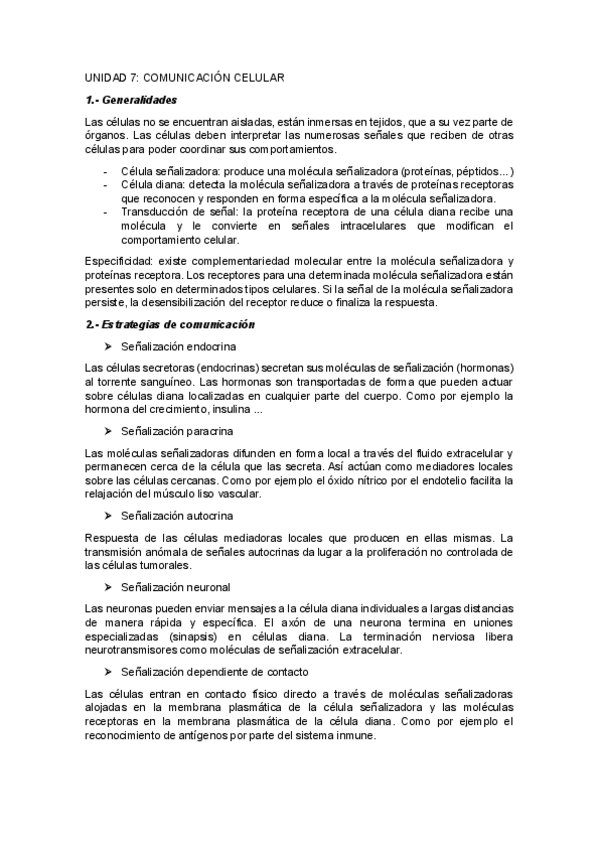 UNIDAD 7: COMUNICACIÓN CELULAR

1.- Generalidades

Las células no se encuentran aisladas, están inmersas en tejidos, que a su vez parte de órganos. Las células deben interpretar las numerosas señales que reciben de otras células para poder coordinar sus comportamientos.

- Célula señalizadora: produce una molécula señalizadora (proteínas, péptidos…)
- Célula diana: detecta la molécula señalizadora a través de proteínas receptoras que reconocen y responden en forma específica a la molécula señalizadora.
- Transducción de señal: la proteína receptora de una célula diana recibe una molécula y le convierte en señales intracelulares que modifican el comportamiento celular.

Especificidad: existe complementariedad molecular entre la molécula señalizadora y proteínas receptora. Los receptores para una determinada molécula señalizadora están presentes solo en determinados tipos celulares. Si la señal de la molécula señalizadora persiste, la desensibilización del receptor reduce o finaliza la respuesta.

2.- Estrategias de comunicación

➤ Señalización endocrina

Las células secretoras (endocrinas) secretan sus moléculas de señalización (hormonas) al torrente sanguíneo. Las hormonas son transportadas de forma que pueden actuar sobre células diana localizadas en cualquier parte del cuerpo. Como por ejemplo la hormona del crecimiento, insulina ...

➤ Señalización paracrina

Las moléculas señalizadoras difunden en forma local a través del fluido extracelular y permanecen cerca de la célula que las secreta. Así actúan como mediadores locales sobre las células cercanas. Como por ejemplo el óxido nítrico por el endotelio facilita la relajación del músculo liso vascular.

➤ Señalización autocrina

Respuesta de las células mediadoras locales que producen en ellas mismas. La transmisión anómala de señales autocrinas da lugar a la proliferación no controlada de las células tumorales.

➤ Señalización neuronal

Las neuronas pueden enviar mensajes a la célula diana individuales a largas distancias de manera rápida y específica. El axón de una neurona termina en uniones especializadas (sinapsis) en células diana. La terminación nerviosa libera neurotransmisores como moléculas de señalización extracelular.

➤ Señalización dependiente de contacto

Las células entran en contacto físico directo a través de moléculas señalizadoras alojadas en la membrana plasmática de la célula señalizadora y las moléculas receptoras en la membrana plasmática de la célula diana. Como por ejemplo el reconocimiento de antígenos por parte del sistema inmune.